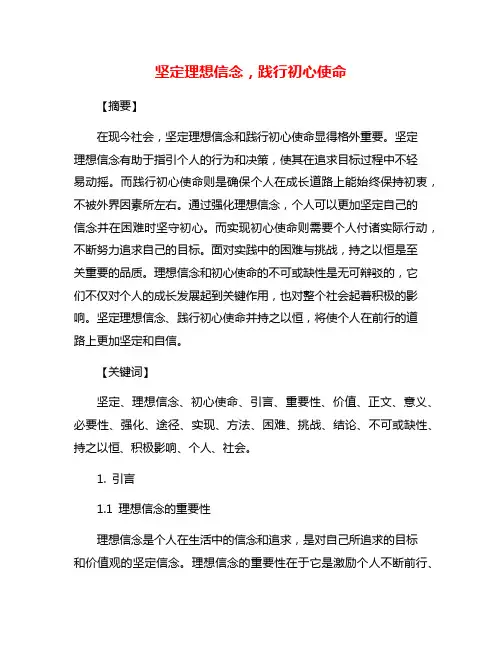 坚定理想信念，践行初心使命

【摘要】

在现今社会，坚定理想信念和践行初心使命显得格外重要。坚定理想信念有助于指引个人的行为和决策，使其在追求目标过程中不轻易动摇。而践行初心使命则是确保个人在成长道路上能始终保持初衷，不被外界因素所左右。通过强化理想信念，个人可以更加坚定自己的信念并在困难时坚守初心。而实现初心使命则需要个人付诸实际行动，不断努力追求自己的目标。面对实践中的困难与挑战，持之以恒是至关重要的品质。理想信念和初心使命的不可或缺性是无可辩驳的，它们不仅对个人的成长发展起到关键作用，也对整个社会起着积极的影响。坚定理想信念、践行初心使命并持之以恒，将使个人在前行的道路上更加坚定和自信。

【关键词】

坚定、理想信念、初心使命、引言、重要性、价值、正文、意义、必要性、强化、途径、实现、方法、困难、挑战、结论、不可或缺性、持之以恒、积极影响、个人、社会。

1. 引言

1.1 理想信念的重要性

理想信念是个人在生活中的信念和追求，是对自己所追求的目标和价值观的坚定信念。理想信念的重要性在于它是激励个人不断前行、